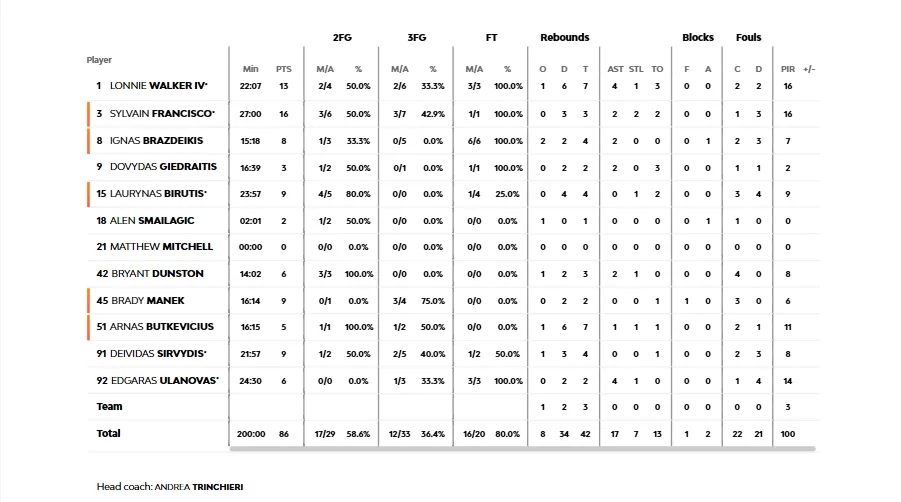 | Player | Min | PTS | 2FG M/A | 2FG % | 3FG M/A | 3FG % | FT M/A | FT % | Rebounds O | Rebounds D | Rebounds T | AST | STL | TO | Blocks F | Blocks A | Fouls C | Fouls D | PIR | +/- |
|---|---|---|---|---|---|---|---|---|---|---|---|---|---|---|---|---|---|---|---|---|
| 1 LONNIE WALKER IV* | 22:07 | 13 | 2/4 | 50.0% | 2/6 | 33.3% | 3/3 | 100.0% | 1 | 6 | 7 | 4 | 1 | 3 | 0 | 0 | 2 | 2 | 16 | |
| 3 SYLVAIN FRANCISCO* | 27:00 | 16 | 3/6 | 50.0% | 3/7 | 42.9% | 1/1 | 100.0% | 0 | 3 | 3 | 2 | 2 | 2 | 0 | 0 | 1 | 3 | 16 | |
| 8 IGNAS BRAZDEIKIS | 15:18 | 8 | 1/3 | 33.3% | 0/5 | 0.0% | 6/6 | 100.0% | 2 | 2 | 4 | 2 | 0 | 0 | 0 | 1 | 2 | 3 | 7 | |
| 9 DOVYDAS GIEDRAITIS | 16:39 | 3 | 1/2 | 50.0% | 0/1 | 0.0% | 1/1 | 100.0% | 0 | 2 | 2 | 2 | 0 | 3 | 0 | 0 | 1 | 1 | 2 | |
| 15 LAURYNAS BIRUTIS* | 23:57 | 9 | 4/5 | 80.0% | 0/0 | 0.0% | 1/4 | 25.0% | 0 | 4 | 4 | 0 | 1 | 2 | 0 | 0 | 3 | 4 | 9 | |
| 18 ALEN SMAILAGIC | 02:01 | 2 | 1/2 | 50.0% | 0/0 | 0.0% | 0/0 | 0.0% | 1 | 0 | 1 | 0 | 0 | 0 | 0 | 1 | 1 | 0 | 0 | |
| 21 MATTHEW MITCHELL | 00:00 | 0 | 0/0 | 0.0% | 0/0 | 0.0% | 0/0 | 0.0% | 0 | 0 | 0 | 0 | 0 | 0 | 0 | 0 | 0 | 0 | 0 | |
| 42 BRYANT DUNSTON | 14:02 | 6 | 3/3 | 100.0% | 0/0 | 0.0% | 0/0 | 0.0% | 1 | 2 | 3 | 2 | 1 | 0 | 0 | 0 | 4 | 0 | 8 | |
| 45 BRADY MANEK | 16:14 | 9 | 0/1 | 0.0% | 3/4 | 75.0% | 0/0 | 0.0% | 0 | 2 | 2 | 0 | 0 | 1 | 1 | 0 | 3 | 0 | 6 | |
| 51 ARNAS BUTKEVICIUS | 16:15 | 5 | 1/1 | 100.0% | 1/2 | 50.0% | 0/0 | 0.0% | 1 | 6 | 7 | 1 | 1 | 1 | 0 | 0 | 2 | 1 | 11 | |
| 91 DEIVIDAS SIRVYDIS* | 21:57 | 9 | 1/2 | 50.0% | 2/5 | 40.0% | 1/2 | 50.0% | 1 | 3 | 4 | 0 | 0 | 1 | 0 | 0 | 2 | 3 | 8 | |
| 92 EDGARAS ULANOVAS* | 24:30 | 6 | 0/0 | 0.0% | 1/3 | 33.3% | 3/3 | 100.0% | 0 | 2 | 2 | 4 | 1 | 0 | 0 | 0 | 1 | 4 | 14 | |
| Team | | | | | | | | | 1 | 2 | 3 | 0 | 0 | 0 | 0 | 0 | 0 | 0 | 3 | |
| Total | 200:00 | 86 | 17/29 | 58.6% | 12/33 | 36.4% | 16/20 | 80.0% | 8 | 34 | 42 | 17 | 7 | 13 | 1 | 2 | 22 | 21 | 100 | |

Head coach: ANDREA TRINCHIERI